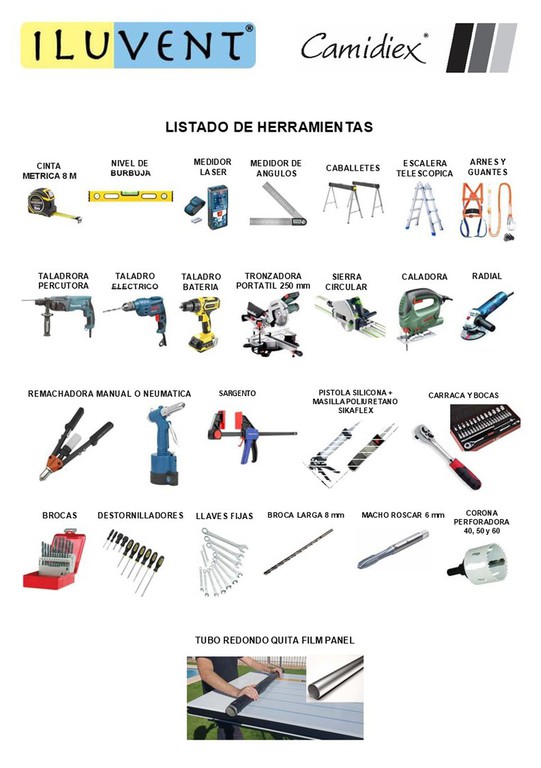 ILUVENT®

Camidiex®

LISTADO DE HERRAMIENTAS

CINTA METRICA 8 M

NIVEL DE BURBUJA

MEDIDOR LASER

MEDIDOR DE ANGULOS

CABALLETES

ESCALERA TELESCOPICA

ARNES Y GUANTES

TALADRORA PERCUTORA

TALADRO ELECTRICO

TALADRO BATERIA

TRONZADORA PORTATIL 250 mm

SIERRA CIRCULAR

CALADORA

RADIAL

REMACHADORA MANUAL O NEUMATICA

SARGENTO

PISTOLA SILICONA + MASILLA POLIURETANO SIKAFLEX

CARRACA Y BOCAS

BROCAS

DESTORNILLADORES

LLAVES FIJAS

BROCA LARGA 8 mm

MACHO ROSCAR 6 mm

CORONA PERFORADORA 40, 50 y 60

TUBO REDONDO QUITA FILM PANEL